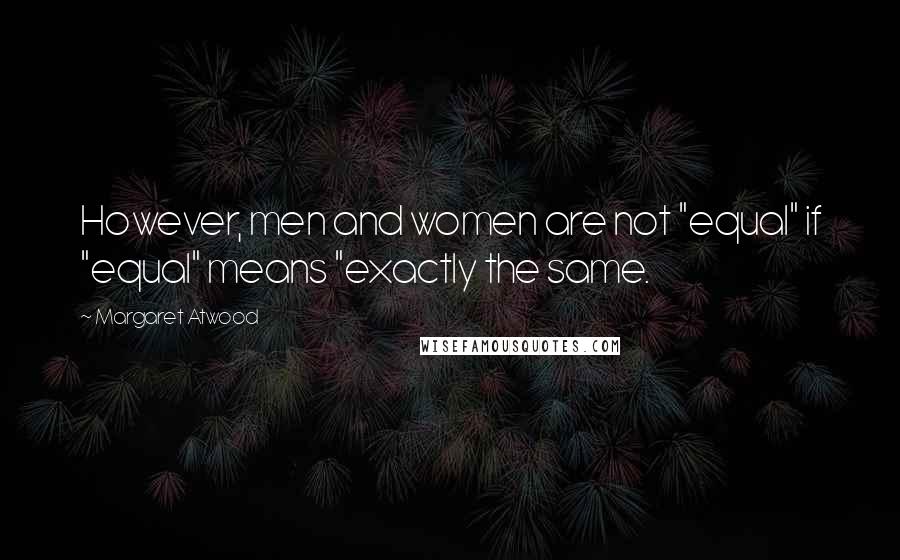 However, men and women are not "equal" if "equal" means "exactly the same.

~ Margaret Atwood

WISEFAMOUSQUOTES.COM